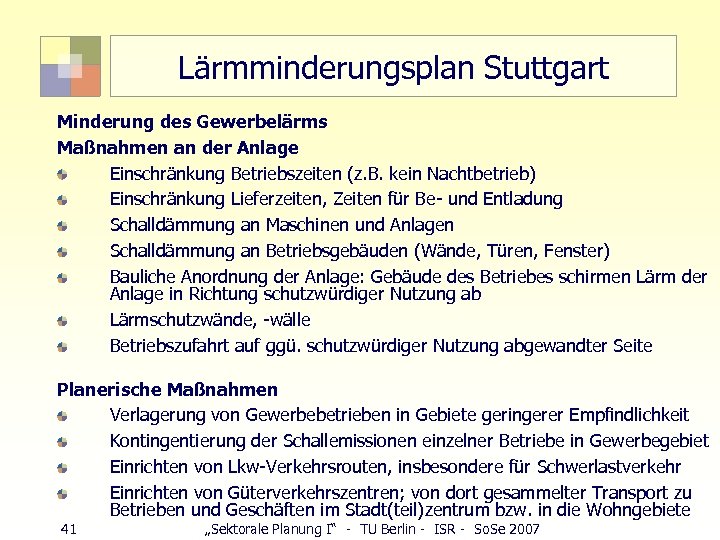 Lärmminderungsplan Stuttgart

Minderung des Gewerbelärms

Maßnahmen an der Anlage

Einschränkung Betriebszeiten (z.B. kein Nachtbetrieb)

Einschränkung Lieferzeiten, Zeiten für Be- und Entladung

Schalldämmung an Maschinen und Anlagen

Schalldämmung an Betriebsgebäuden (Wände, Türen, Fenster)

Bauliche Anordnung der Anlage: Gebäude des Betriebes schirmen Lärm der Anlage in Richtung schutzwürdiger Nutzung ab

Lärmschutzwände, -wälle

Betriebszufahrt auf ggü. schutzwürdiger Nutzung abgewandter Seite

Planerische Maßnahmen

Verlagerung von Gewerbebetrieben in Gebiete geringerer Empfindlichkeit

Kontingentierung der Schallemissionen einzelner Betriebe in Gewerbegebiet

Einrichten von Lkw-Verkehrsrouten, insbesondere für Schwerlastverkehr

Einrichten von Güterverkehrszentren; von dort gesammelter Transport zu Betrieben und Geschäften im Stadt(teil)zentrum bzw. in die Wohngebiete

41 „Sektorale Planung I" - TU Berlin - ISR - SoSe 2007